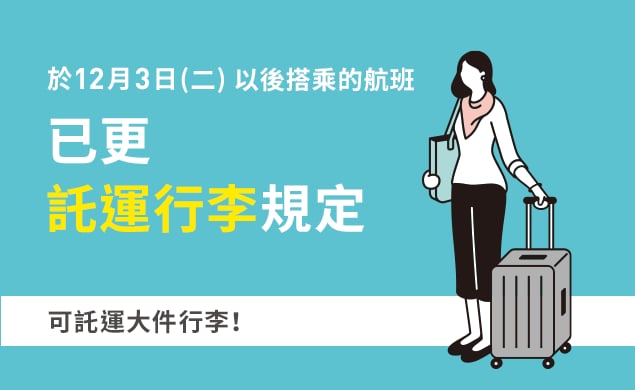 於12月3日(二) 以後搭乘的航班

已更
託運行李規定

可託運大件行李!